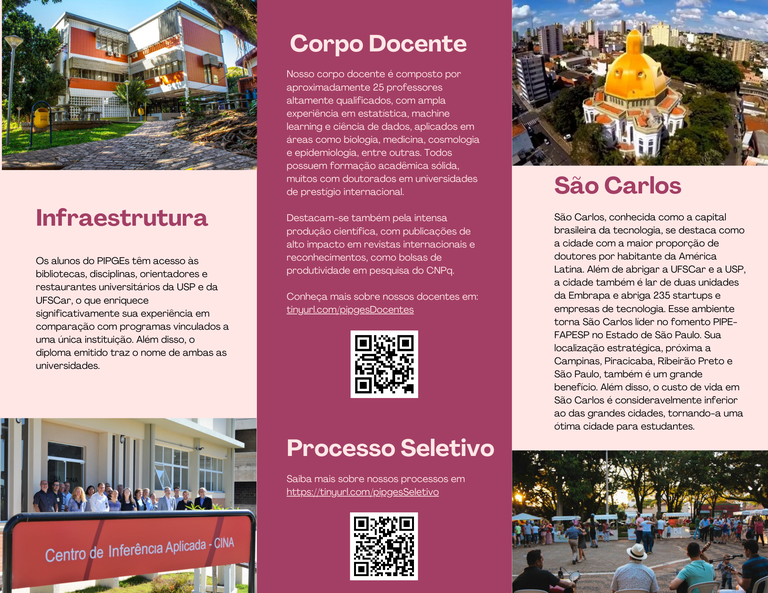 Infraestrutura

Os alunos do PIPGEs têm acesso às bibliotecas, disciplinas, orientadores e restaurantes universitários da USP e da UFSCar, o que enriquece significativamente sua experiência em comparação com programas vinculados a uma única instituição. Além disso, o diploma emitido traz o nome de ambas as universidades.

Centro de Inferência Aplicada - CINA

Corpo Docente

Nosso corpo docente é composto por aproximadamente 25 professores altamente qualificados, com ampla experiência em estatística, machine learning e ciência de dados, aplicados em áreas como biologia, medicina, cosmologia e epidemiologia, entre outras. Todos possuem formação acadêmica sólida, muitos com doutorados em universidades de prestígio internacional.

Destacam-se também pela intensa produção científica, com publicações de alto impacto em revistas internacionais e reconhecimentos, como bolsas de produtividade em pesquisa do CNPq.

Conheça mais sobre nossos docentes em: tinyurl.com/pipgesDocentes

Processo Seletivo

Saiba mais sobre nossos processos em https://tinyurl.com/pipgesSeletivo

São Carlos

São Carlos, conhecida como a capital brasileira da tecnologia, se destaca como a cidade com a maior proporção de doutores por habitante da América Latina. Além de abrigar a UFSCar e a USP, a cidade também é lar de duas unidades da Embrapa e abriga 235 startups e empresas de tecnologia. Esse ambiente torna São Carlos líder no fomento PIPE-FAPESP no Estado de São Paulo. Sua localização estratégica, próxima a Campinas, Piracicaba, Ribeirão Preto e São Paulo, também é um grande benefício. Além disso, o custo de vida em São Carlos é consideravelmente inferior ao das grandes cidades, tornando-a uma ótima cidade para estudantes.